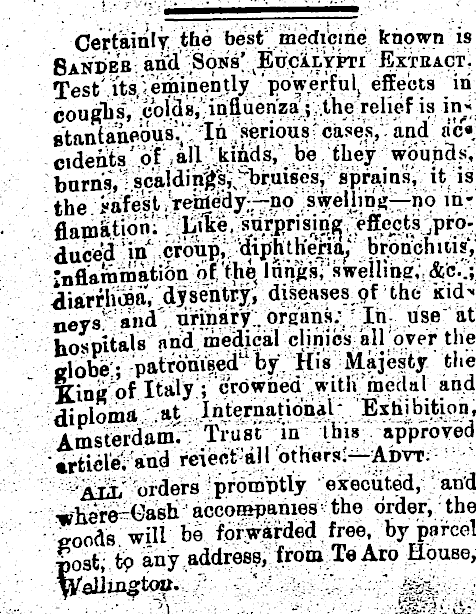 Certainly the best medicine known is SANDER and SONS' EUCALYPTI EXTRACT. Test its eminently powerful effects in coughs, colds, influenza; the relief is instantaneous. In serious cases, and accidents of all kinds, be they wounds, burns, scaldings, bruises, sprains, it is the safest remedy—no swelling—no inflamation. Like surprising effects produced in croup, diphtheria, bronchitis, inflammation of the lungs, swelling, &c.; diarrhœa, dysentry, diseases of the kidneys and urinary organs. In use at hospitals and medical clinics all over the globe; patronised by His Majesty the King of Italy; crowned with medal and diploma at International Exhibition, Amsterdam. Trust in this approved article, and reject all others.—ADVT.

ALL orders promptly executed, and where Cash accompanies the order, the goods will be forwarded free, by parcel post, to any address, from Te Aro House, Wellington.